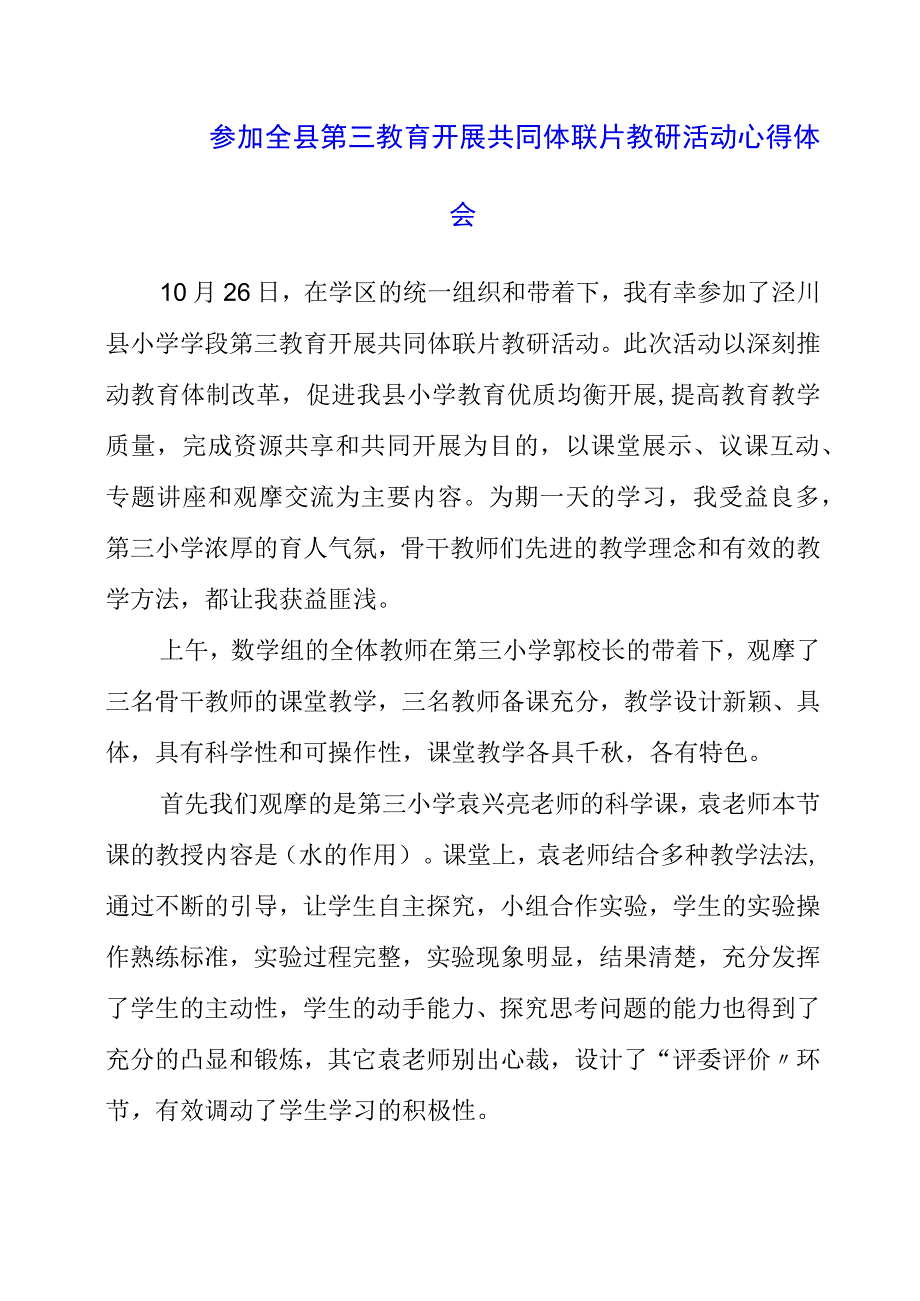 参加全县第三教育开展共同体联片教研活动心得体会

10月26日，在学区的统一组织和带着下，我有幸参加了泾川县小学学段第三教育开展共同体联片教研活动。此次活动以深刻推动教育体制改革，促进我县小学教育优质均衡开展，提高教育教学质量，完成资源共享和共同开展为目的，以课堂展示、议课互动、专题讲座和观摩交流为主要内容。为期一天的学习，我受益良多，第三小学浓厚的育人气氛，骨干教师们先进的教学理念和有效的教学方法，都让我获益匪浅。

上午，数学组的全体教师在第三小学郭校长的带着下，观摩了三名骨干教师的课堂教学，三名教师备课充分，教学设计新颖、具体，具有科学性和可操作性，课堂教学各具千秋，各有特色。

首先我们观摩的是第三小学袁兴亮老师的科学课，袁老师本节课的教授内容是（水的作用）。课堂上，袁老师结合多种教学法法，通过不断的引导，让学生自主探究，小组合作实验，学生的实验操作熟练标准，实验过程完整，实验现象明显，结果清楚，充分发挥了学生的主动性，学生的动手能力、探究思考问题的能力也得到了充分的凸显和锻炼，其它袁老师别出心裁，设计了“评委评价〃环节，有效调动了学生学习的积极性。